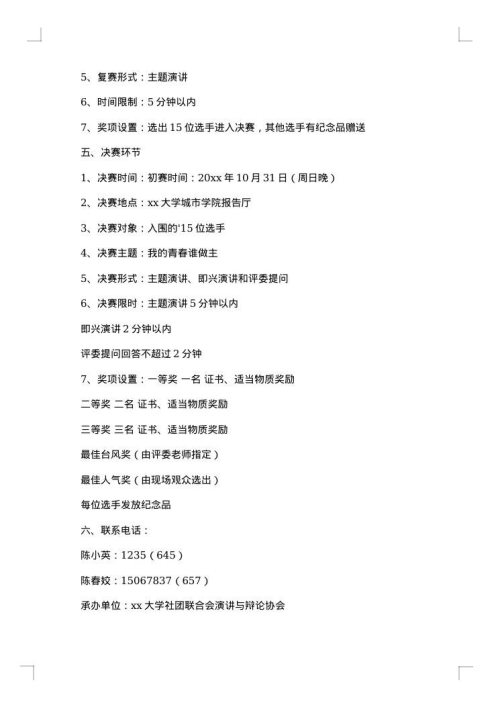 5、复赛形式：主题演讲

6、时间限制：5 分钟以内

7、奖项设置：选出 15 位选手进入决赛，其他选手有纪念品赠送

五、决赛环节

1、决赛时间：初赛时间：20xx 年 10 月 31 日（周日晚）

2、决赛地点：xx 大学城市学院报告厅

3、决赛对象：入围的‘15 位选手

4、决赛主题：我的青春谁做主

5、决赛形式：主题演讲、即兴演讲和评委提问

6、决赛限时：主题演讲 5 分钟以内

即兴演讲 2 分钟以内

评委提问回答不超过 2 分钟

7、奖项设置：一等奖 一名 证书、适当物质奖励

二等奖 二名 证书、适当物质奖励

三等奖 三名 证书、适当物质奖励

最佳台风奖（由评委老师指定）

最佳人气奖（由现场观众选出）

每位选手发放纪念品

六、联系电话：

陈小英：1235（645）

陈春姣：15067837（657）

承办单位：xx 大学社团联合会演讲与辩论协会